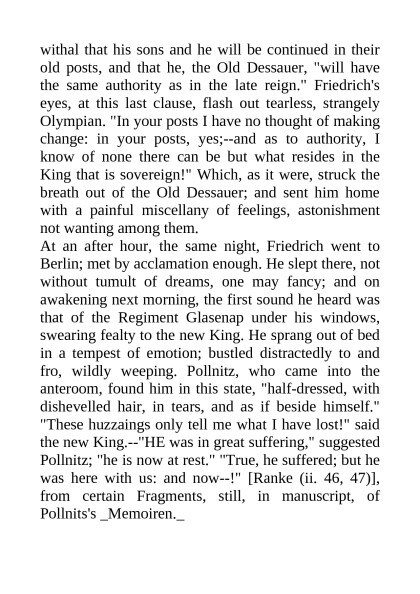 withal that his sons and he will be continued in their old posts, and that he, the Old Dessauer, "will have the same authority as in the late reign." Friedrich's eyes, at this last clause, flash out tearless, strangely Olympian. "In your posts I have no thought of making change: in your posts, yes;--and as to authority, I know of none there can be but what resides in the King that is sovereign!" Which, as it were, struck the breath out of the Old Dessauer; and sent him home with a painful miscellany of feelings, astonishment not wanting among them.
At an after hour, the same night, Friedrich went to Berlin; met by acclamation enough. He slept there, not without tumult of dreams, one may fancy; and on awakening next morning, the first sound he heard was that of the Regiment Glasenap under his windows, swearing fealty to the new King. He sprang out of bed in a tempest of emotion; bustled distractedly to and fro, wildly weeping. Pollnitz, who came into the anteroom, found him in this state, "half-dressed, with dishevelled hair, in tears, and as if beside himself." "These huzzaings only tell me what I have lost!" said the new King.--"HE was in great suffering," suggested Pollnitz; "he is now at rest." "True, he suffered; but he was here with us: and now--!" [Ranke (ii. 46, 47)], from certain Fragments, still, in manuscript, of Pollnits's _Memoiren._